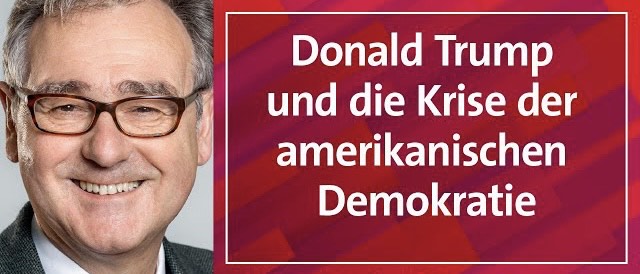 Donald Trump und die Krise der amerikanischen Demokratie